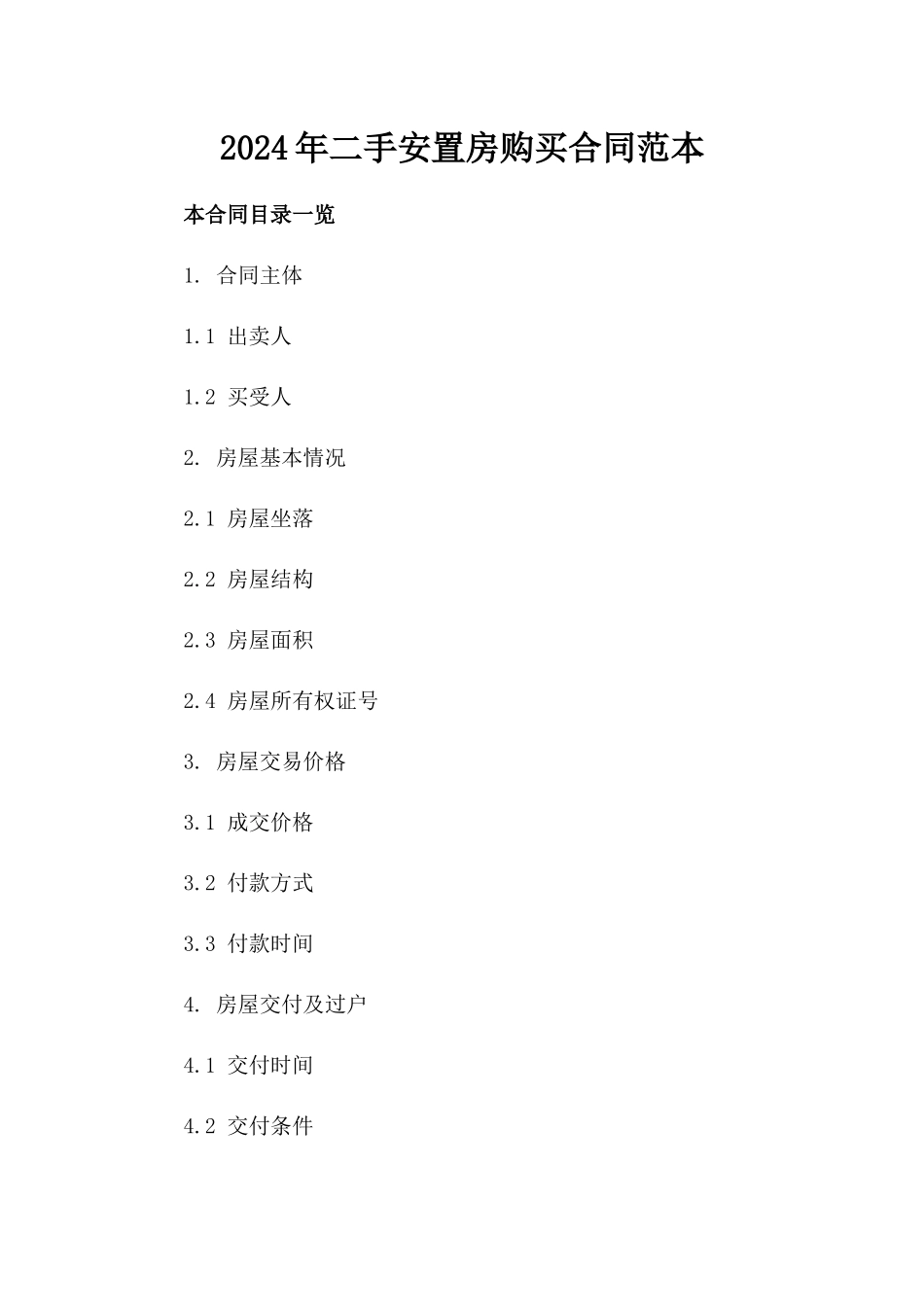 2024年二手安置房购买合同范本

本合同目录一览

1. 合同主体

1.1 出卖人

1.2 买受人

2. 房屋基本情况

2.1 房屋坐落

2.2 房屋结构

2.3 房屋面积

2.4 房屋所有权证号

3. 房屋交易价格

3.1 成交价格

3.2 付款方式

3.3 付款时间

4. 房屋交付及过户

4.1 交付时间

4.2 交付条件